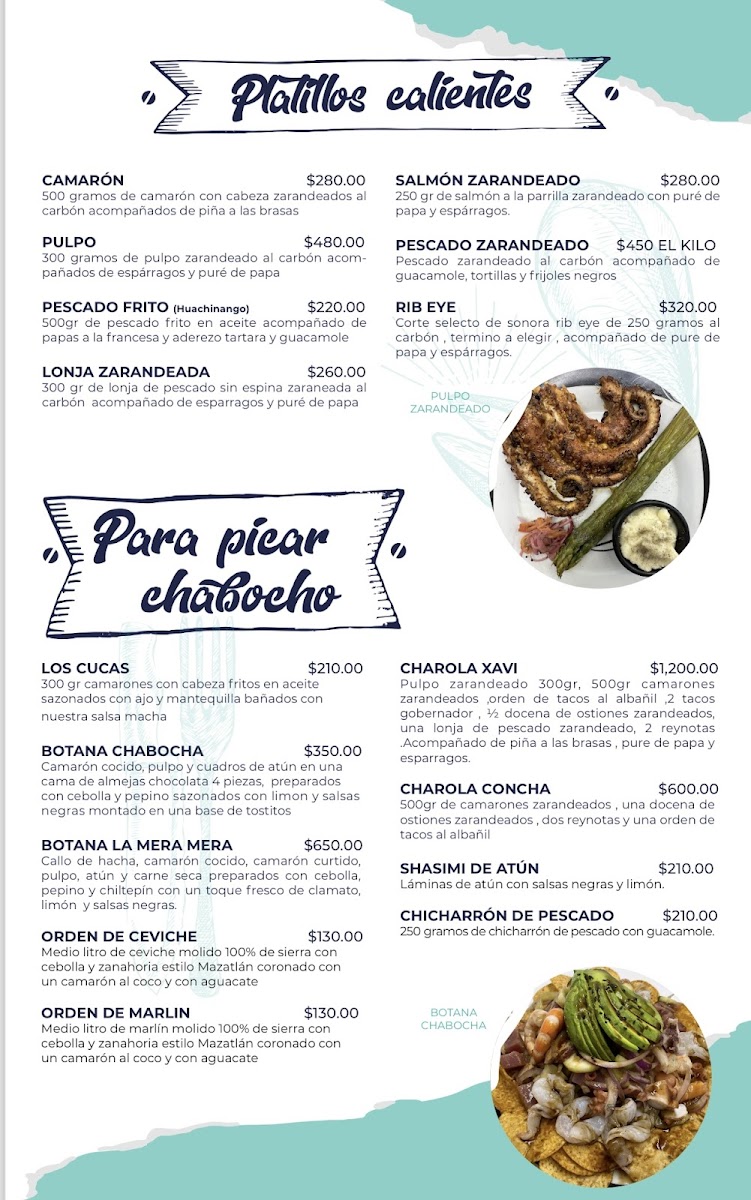 Platillos calientes

CAMARÓN $280.00
500 gramos de camarón con cabeza zarandeados al carbón acompañados de piña a las brasas

PULPO $480.00
300 gramos de pulpo zarandeado al carbón acompañados de espárragos y puré de papa

PESCADO FRITO (Huachinango) $220.00
500gr de pescado frito en aceite acompañado de papas a la francesa y aderezo tartara y guacamole

LONJA ZARANDEADA $260.00
300 gr de lonja de pescado sin espina zaraneada al carbón acompañado de esparragos y puré de papa

SALMÓN ZARANDEADO $280.00
250 gr de salmón a la parrilla zarandeado con puré de papa y espárragos.

PESCADO ZARANDEADO $450 EL KILO
Pescado zarandeado al carbón acompañado de guacamole, tortillas y frijoles negros

RIB EYE $320.00
Corte selecto de sonora rib eye de 250 gramos al carbón , termino a elegir , acompañado de pure de papa y espárragos.

PULPO ZARANDEADO

Para picar chabocho

LOS CUCAS $210.00
300 gr camarones con cabeza fritos en aceite sazonados con ajo y mantequilla bañados con nuestra salsa macha

BOTANA CHABOCHA $350.00
Camarón cocido, pulpo y cuadros de atún en una cama de almejas chocolata 4 piezas, preparados con cebolla y pepino sazonados con limon y salsas negras montado en una base de tostitos

BOTANA LA MERA MERA $650.00
Callo de hacha, camarón cocido, camarón curtido, pulpo, atún y carne seca preparados con cebolla, pepino y chiltepín con un toque fresco de clamato, limón y salsas negras.

ORDEN DE CEVICHE $130.00
Medio litro de ceviche molido 100% de sierra con cebolla y zanahoria estilo Mazatlán coronado con un camarón al coco y con aguacate

ORDEN DE MARLIN $130.00
Medio litro de marlín molido 100% de sierra con cebolla y zanahoria estilo Mazatlán coronado con un camarón al coco y con aguacate

CHAROLA XAVI $1,200.00
Pulpo zarandeado 300gr, 500gr camarones zarandeados ,orden de tacos al albañil ,2 tacos gobernador , ½ docena de ostiones zarandeados, una lonja de pescado zarandeado, 2 reynotas .Acompañado de piña a las brasas , pure de papa y esparragos.

CHAROLA CONCHA $600.00
500gr de camarones zarandeados , una docena de ostiones zarandeados , dos reynotas y una orden de tacos al albañil

SHASIMI DE ATÚN $210.00
Láminas de atún con salsas negras y limón.

CHICHARRÓN DE PESCADO $210.00
250 gramos de chicharrón de pescado con guacamole.

BOTANA CHABOCHA